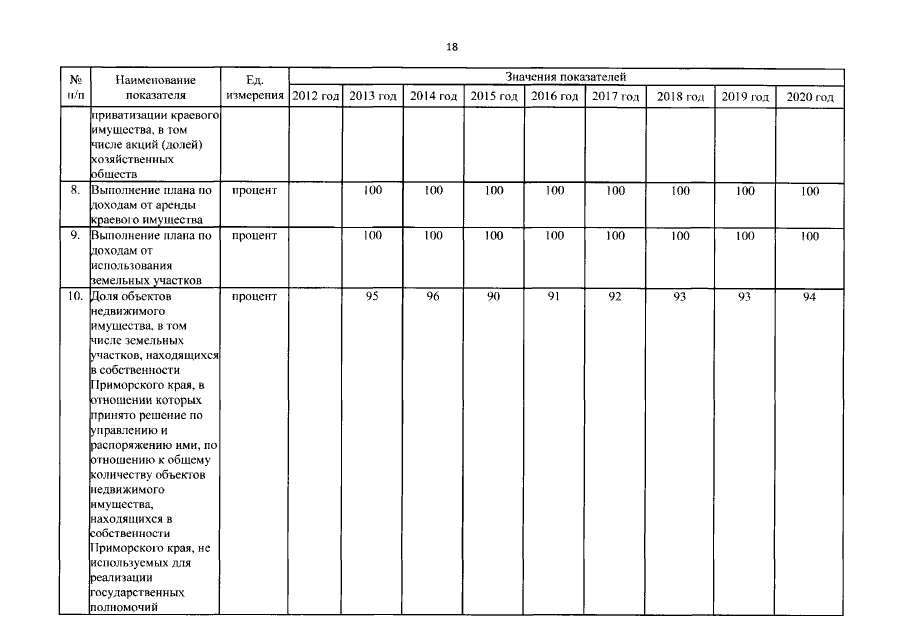 18

| № п/п | Наименование показателя | Ед. измерения | Значения показателей | | | | | | | | |
|---|---|---|---|---|---|---|---|---|---|---|---|
| | | | 2012 год | 2013 год | 2014 год | 2015 год | 2016 год | 2017 год | 2018 год | 2019 год | 2020 год |
| | приватизации краевого имущества, в том числе акций (долей) хозяйственных обществ | | | | | | | | | | |
| 8. | Выполнение плана по доходам от аренды краевого имущества | процент | | 100 | 100 | 100 | 100 | 100 | 100 | 100 | 100 |
| 9. | Выполнение плана по доходам от использования земельных участков | процент | | 100 | 100 | 100 | 100 | 100 | 100 | 100 | 100 |
| 10. | Доля объектов недвижимого имущества, в том числе земельных участков, находящихся в собственности Приморского края, в отношении которых принято решение по управлению и распоряжению ими, по отношению к общему количеству объектов недвижимого имущества, находящихся в собственности Приморского края, не используемых для реализации государственных полномочий | процент | | 95 | 96 | 90 | 91 | 92 | 93 | 93 | 94 |